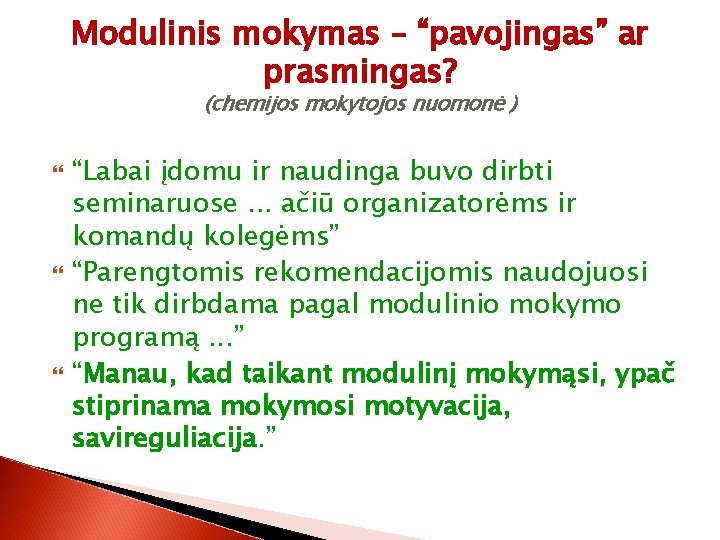 Modulinis mokymas – “pavojingas” ar prasmingas?
(chemijos mokytojos nuomonė )

“Labai įdomu ir naudinga buvo dirbti seminaruose ... ačiū organizatorėms ir komandų kolegėms”

“Parengtomis rekomendacijomis naudojuosi ne tik dirbdama pagal modulinio mokymo programą ...”

“Manau, kad taikant modulinį mokymąsi, ypač stiprinama mokymosi motyvacija, savireguliacija.”